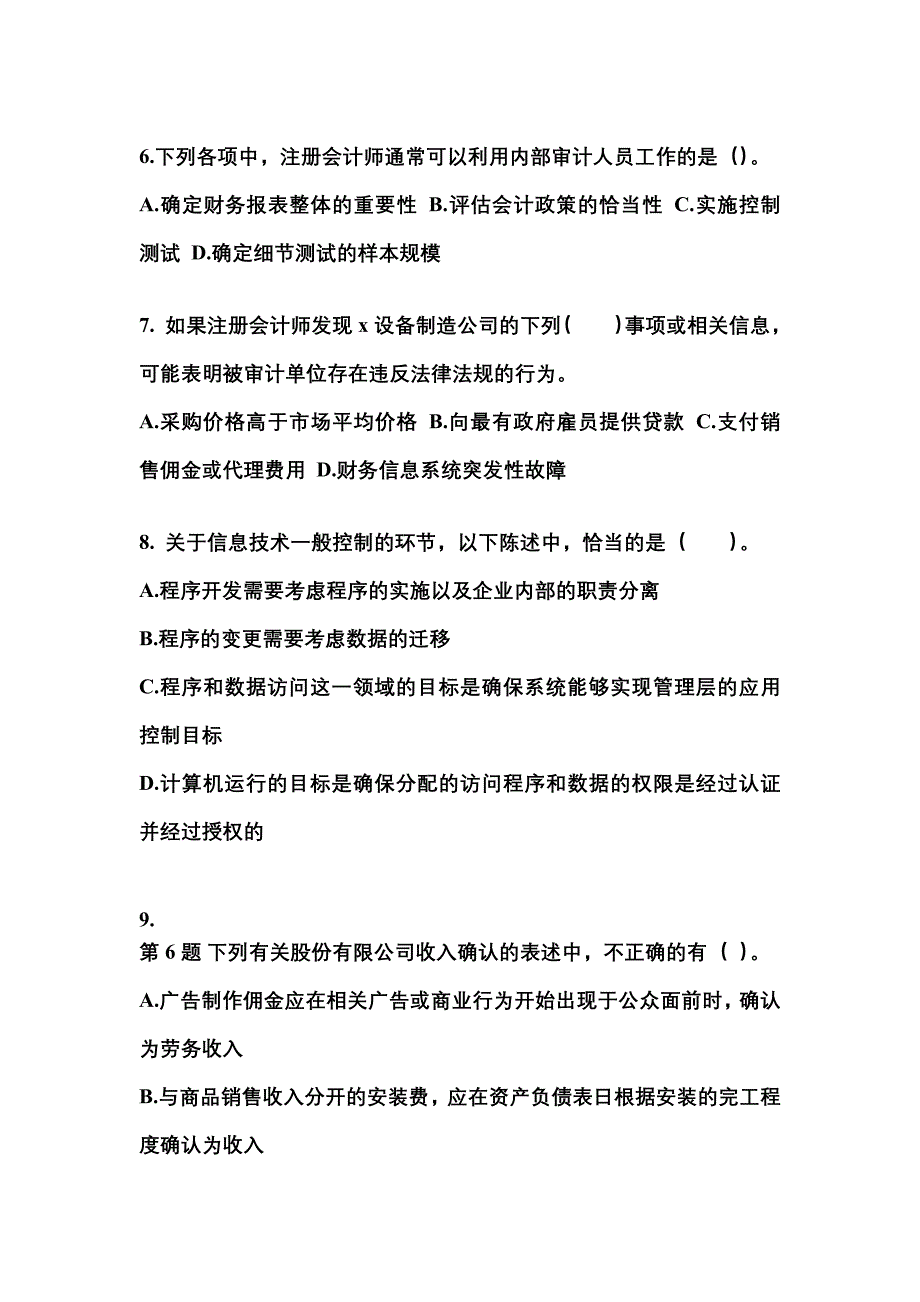 6.下列各项中，注册会计师通常可以利用内部审计人员工作的是（）。

A.确定财务报表整体的重要性 B.评估会计政策的恰当性 C.实施控制测试 D.确定细节测试的样本规模

7. 如果注册会计师发现 x 设备制造公司的下列（　　）事项或相关信息，可能表明被审计单位存在违反法律法规的行为。

A.采购价格高于市场平均价格 B.向最有政府雇员提供贷款 C.支付销售佣金或代理费用 D.财务信息系统突发性故障

8. 关于信息技术一般控制的环节，以下陈述中，恰当的是（　　）。

A.程序开发需要考虑程序的实施以及企业内部的职责分离

B.程序的变更需要考虑数据的迁移

C.程序和数据访问这一领域的目标是确保系统能够实现管理层的应用控制目标

D.计算机运行的目标是确保分配的访问程序和数据的权限是经过认证并经过授权的

9.
第 6 题 下列有关股份有限公司收入确认的表述中，不正确的有（ ）。

A.广告制作佣金应在相关广告或商业行为开始出现于公众面前时，确认为劳务收入

B.与商品销售收入分开的安装费，应在资产负债表日根据安装的完工程度确认为收入